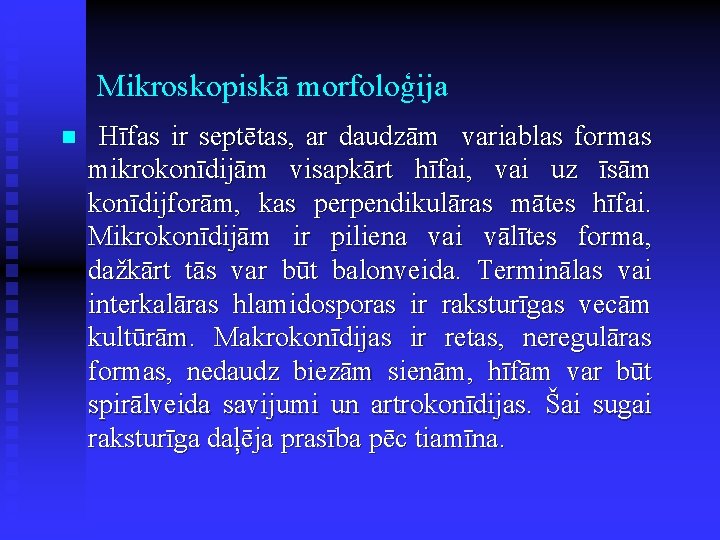 Mikroskopiskā morfoloģija

Hīfas ir septētas, ar daudzām variablas formas mikrokonīdijām visapkārt hīfai, vai uz īsām konīdijforām, kas perpendikulāras mātes hīfai. Mikrokonīdijām ir piliena vai vālītes forma, dažkārt tās var būt balonveida. Terminālas vai interkalāras hlamidosporas ir raksturīgas vecām kultūrām. Makrokonīdijas ir retas, neregulāras formas, nedaudz biezām sienām, hīfām var būt spirālveida savijumi un artrokonīdijas. Šai sugai raksturīga daļēja prasība pēc tiamīna.